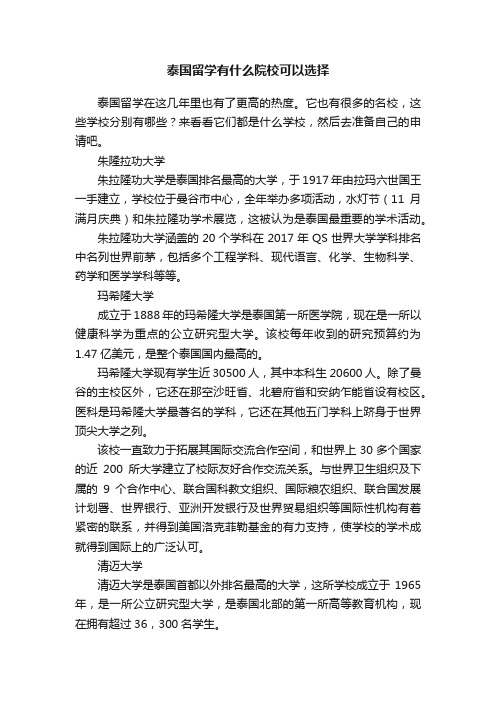 泰国留学有什么院校可以选择

泰国留学在这几年里也有了更高的热度。它也有很多的名校，这些学校分别有哪些？来看看它们都是什么学校，然后去准备自己的申请吧。

朱隆拉功大学

朱拉隆功大学是泰国排名最高的大学，于1917年由拉玛六世国王一手建立，学校位于曼谷市中心，全年举办多项活动，水灯节（11月满月庆典）和朱拉隆功学术展览，这被认为是泰国最重要的学术活动。

朱拉隆功大学涵盖的20个学科在2017年QS世界大学学科排名中名列世界前茅，包括多个工程学科、现代语言、化学、生物科学、药学和医学学科等等。

玛希隆大学

成立于1888年的玛希隆大学是泰国第一所医学院，现在是一所以健康科学为重点的公立研究型大学。该校每年收到的研究预算约为1.47亿美元，是整个泰国国内最高的。

玛希隆大学现有学生近30500人，其中本科生20600人。除了曼谷的主校区外，它还在那空沙旺省、北碧府省和安纳乍能省设有校区。医科是玛希隆大学最著名的学科，它还在其他五门学科上跻身于世界顶尖大学之列。

该校一直致力于拓展其国际交流合作空间，和世界上30多个国家的近200所大学建立了校际友好合作交流关系。与世界卫生组织及下属的9个合作中心、联合国科教文组织、国际粮农组织、联合国发展计划署、世界银行、亚洲开发银行及世界贸易组织等国际性机构有着紧密的联系，并得到美国洛克菲勒基金的有力支持，使学校的学术成就得到国际上的广泛认可。

清迈大学

清迈大学是泰国首都以外排名最高的大学，这所学校成立于1965年，是一所公立研究型大学，是泰国北部的第一所高等教育机构，现在拥有超过36，300名学生。